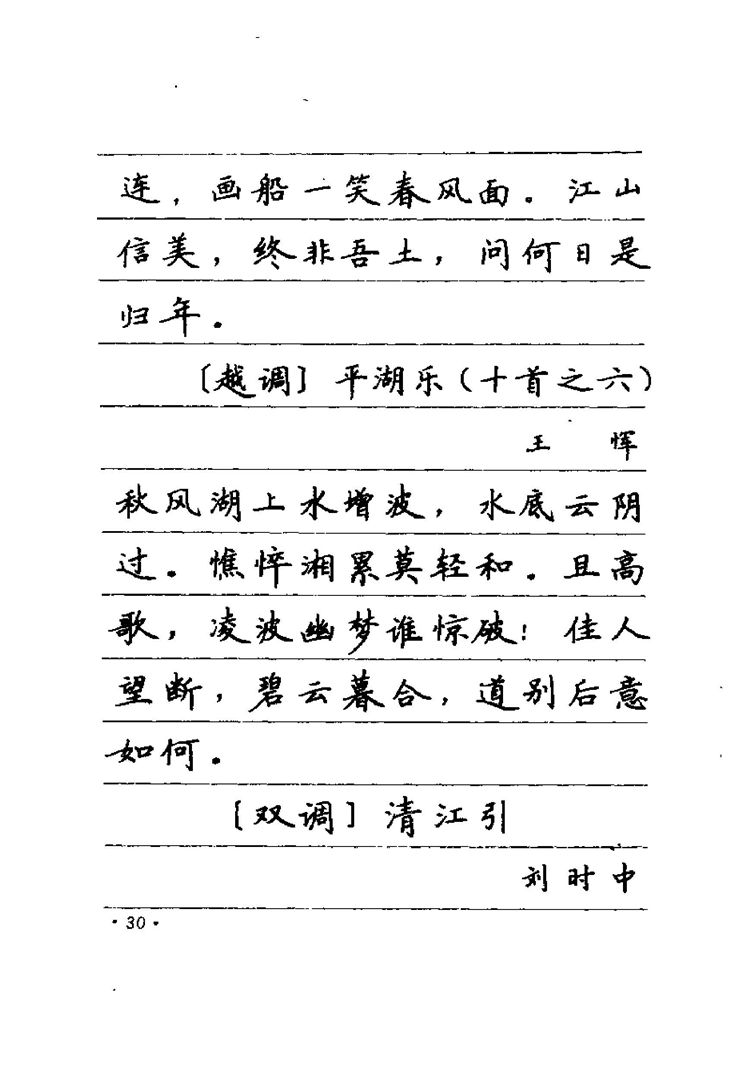 连，画船一笑春风面。江山信美，终非吾土，问何日是归年。

〔越调〕平湖乐（十首之六）

王　恽

秋风湖上水增波，水底云阴过。憔悴湘累莫轻和。且高歌，凌波幽梦谁惊破！佳人望断，碧云暮合，道别后意如何。

〔双调〕清江引

刘时中

·30·